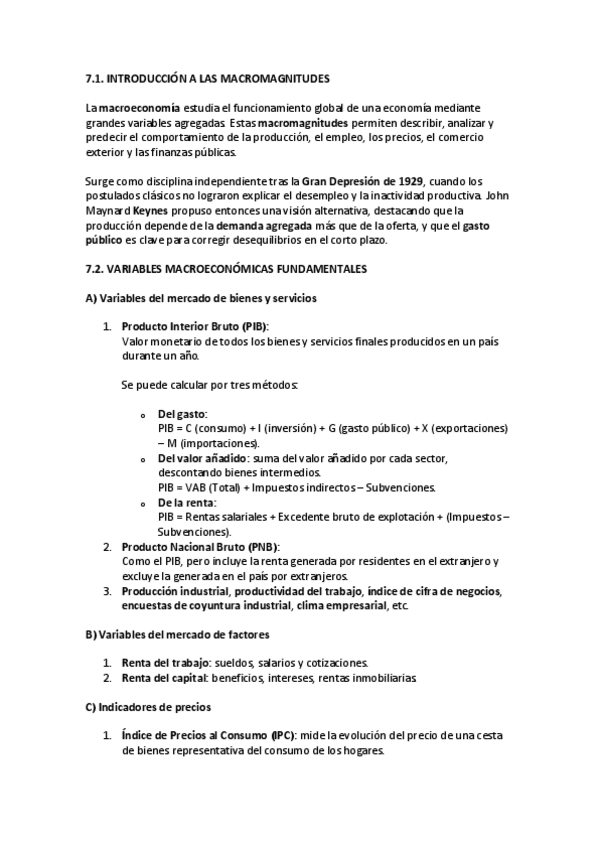 7.1. INTRODUCCIÓN A LAS MACROMAGNITUDES

La macroeconomía estudia el funcionamiento global de una economía mediante grandes variables agregadas. Estas macromagnitudes permiten describir, analizar y predecir el comportamiento de la producción, el empleo, los precios, el comercio exterior y las finanzas públicas.

Surge como disciplina independiente tras la Gran Depresión de 1929, cuando los postulados clásicos no lograron explicar el desempleo y la inactividad productiva. John Maynard Keynes propuso entonces una visión alternativa, destacando que la producción depende de la demanda agregada más que de la oferta, y que el gasto público es clave para corregir desequilibrios en el corto plazo.

7.2. VARIABLES MACROECONÓMICAS FUNDAMENTALES

A) Variables del mercado de bienes y servicios

1. Producto Interior Bruto (PIB):
Valor monetario de todos los bienes y servicios finales producidos en un país durante un año.

Se puede calcular por tres métodos:

o Del gasto:
PIB = C (consumo) + I (inversión) + G (gasto público) + X (exportaciones) – M (importaciones).
o Del valor añadido: suma del valor añadido por cada sector, descontando bienes intermedios.
PIB = VAB (Total) + Impuestos indirectos – Subvenciones.
o De la renta:
PIB = Rentas salariales + Excedente bruto de explotación + (Impuestos – Subvenciones).
2. Producto Nacional Bruto (PNB):
Como el PIB, pero incluye la renta generada por residentes en el extranjero y excluye la generada en el país por extranjeros.
3. Producción industrial, productividad del trabajo, índice de cifra de negocios, encuestas de coyuntura industrial, clima empresarial, etc.

B) Variables del mercado de factores

1. Renta del trabajo: sueldos, salarios y cotizaciones.
2. Renta del capital: beneficios, intereses, rentas inmobiliarias.

C) Indicadores de precios

1. Índice de Precios al Consumo (IPC): mide la evolución del precio de una cesta de bienes representativa del consumo de los hogares.